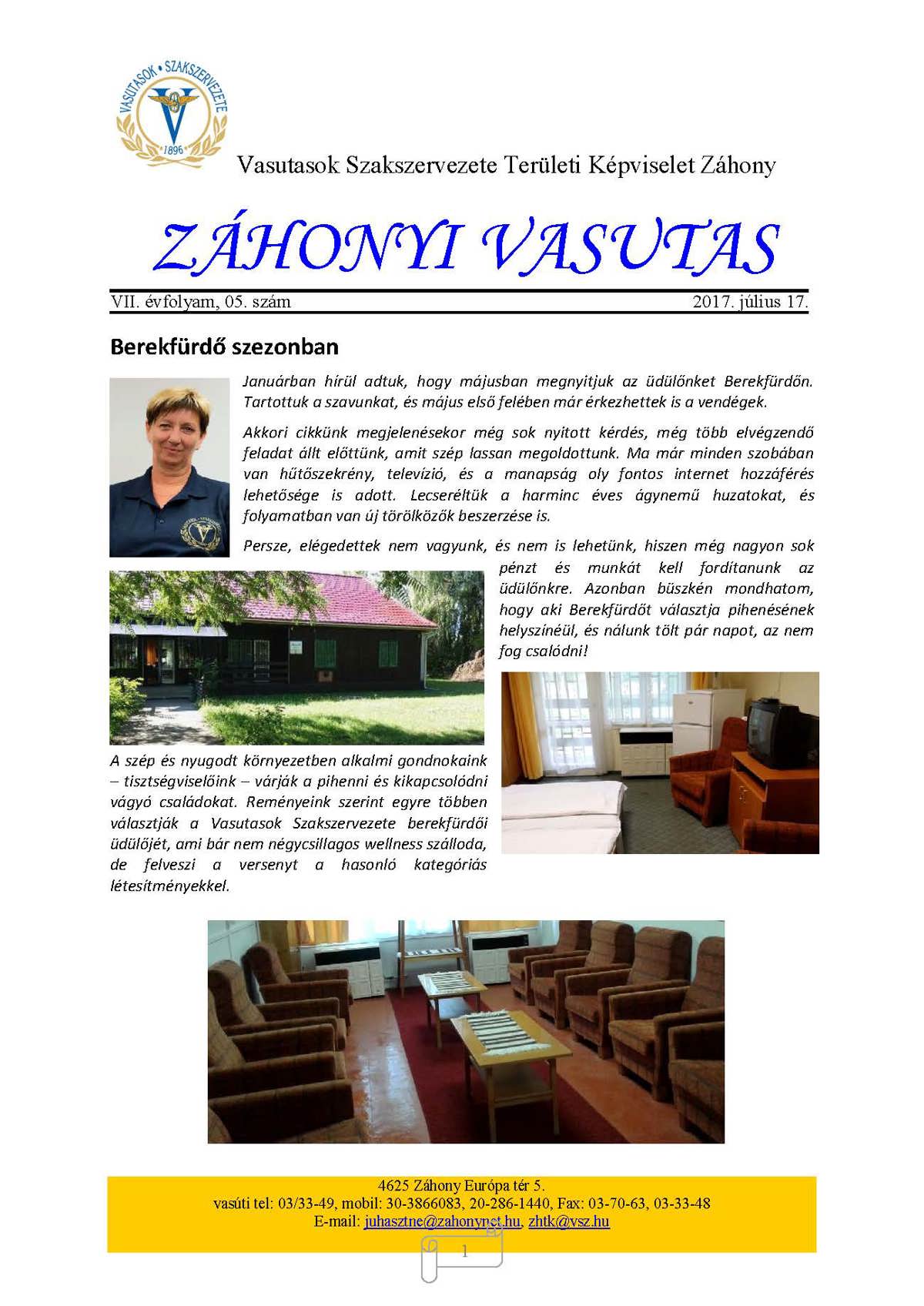 VASUTASOK • SZAKSZERVEZETE
1896

Vasutasok Szakszervezete Területi Képviselet Záhony

ZÁHONYI VASUTAS

VII. évfolyam, 05. szám 2017. július 17.

Berekfürdő szezonban

Januárban hírül adtuk, hogy májusban megnyitjuk az üdülőnket Berekfürdőn. Tartottuk a szavunkat, és május első felében már érkezhettek is a vendégek.

Akkori cikkünk megjelenésekor még sok nyitott kérdés, még több elvégzendő feladat állt előttünk, amit szép lassan megoldottunk. Ma már minden szobában van hűtőszekrény, televízió, és a manapság oly fontos internet hozzáférés lehetősége is adott. Lecseréltük a harminc éves ágynemű huzatokat, és folyamatban van új törölközők beszerzése is.

Persze, elégedettek nem vagyunk, és nem is lehetünk, hiszen még nagyon sok pénzt és munkát kell fordítanunk az üdülőnkre. Azonban büszkén mondhatom, hogy aki Berekfürdőt választja pihenésének helyszínéül, és nálunk tölt pár napot, az nem fog csalódni!

A szép és nyugodt környezetben alkalmi gondnokaink – tisztségviselőink – várják a pihenni és kikapcsolódni vágyó családokat. Reményeink szerint egyre többen választják a Vasutasok Szakszervezete berekfürdői üdülőjét, ami bár nem négycsillagos wellness szálloda, de felveszi a versenyt a hasonló kategóriás létesítményekkel.

4625 Záhony Európa tér 5.
vasúti tel: 03/33-49, mobil: 30-3866083, 20-286-1440, Fax: 03-70-63, 03-33-48
E-mail: juhasztne@zahonynet.hu, zhtk@vsz.hu

1